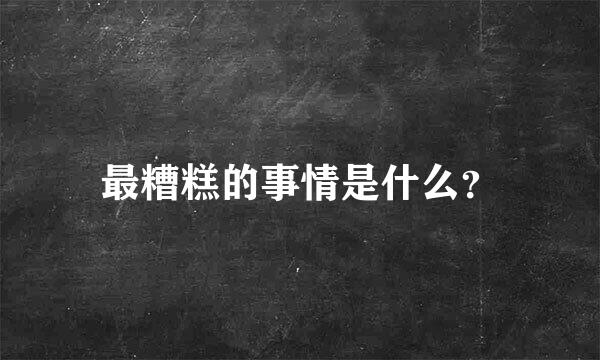 最糟糕的事情是什么?